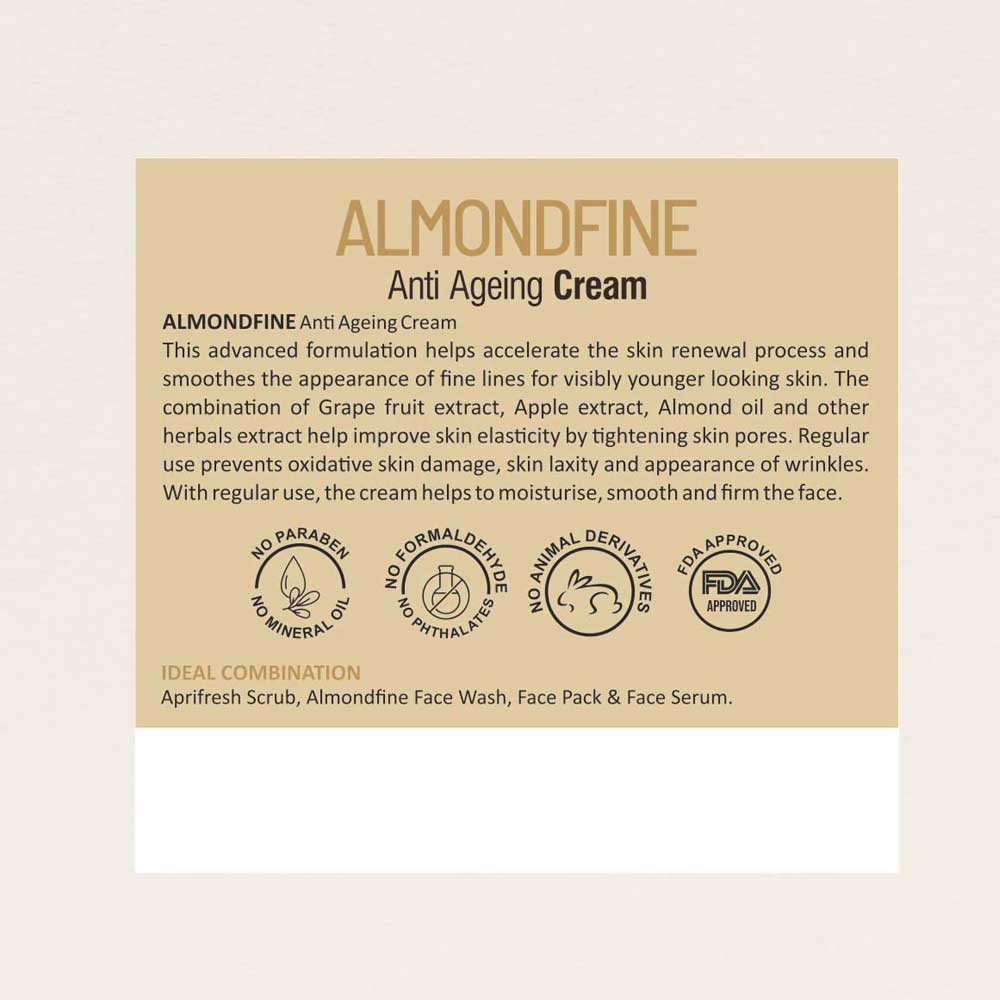 ALMONDFINE
Anti Ageing Cream

ALMONDFINE Anti Ageing Cream
This advanced formulation helps accelerate the skin renewal process and smoothes the appearance of fine lines for visibly younger looking skin. The combination of Grape fruit extract, Apple extract, Almond oil and other herbals extract help improve skin elasticity by tightening skin pores. Regular use prevents oxidative skin damage, skin laxity and appearance of wrinkles. With regular use, the cream helps to moisturise, smooth and firm the face.

NO PARABEN NO MINERAL OIL

NO FORMALDEHYDE NO PHTHALATES

NO ANIMAL DERIVATIVES

FDA APPROVED FDA APPROVED

IDEAL COMBINATION
Aprifresh Scrub, Almondfine Face Wash, Face Pack & Face Serum.